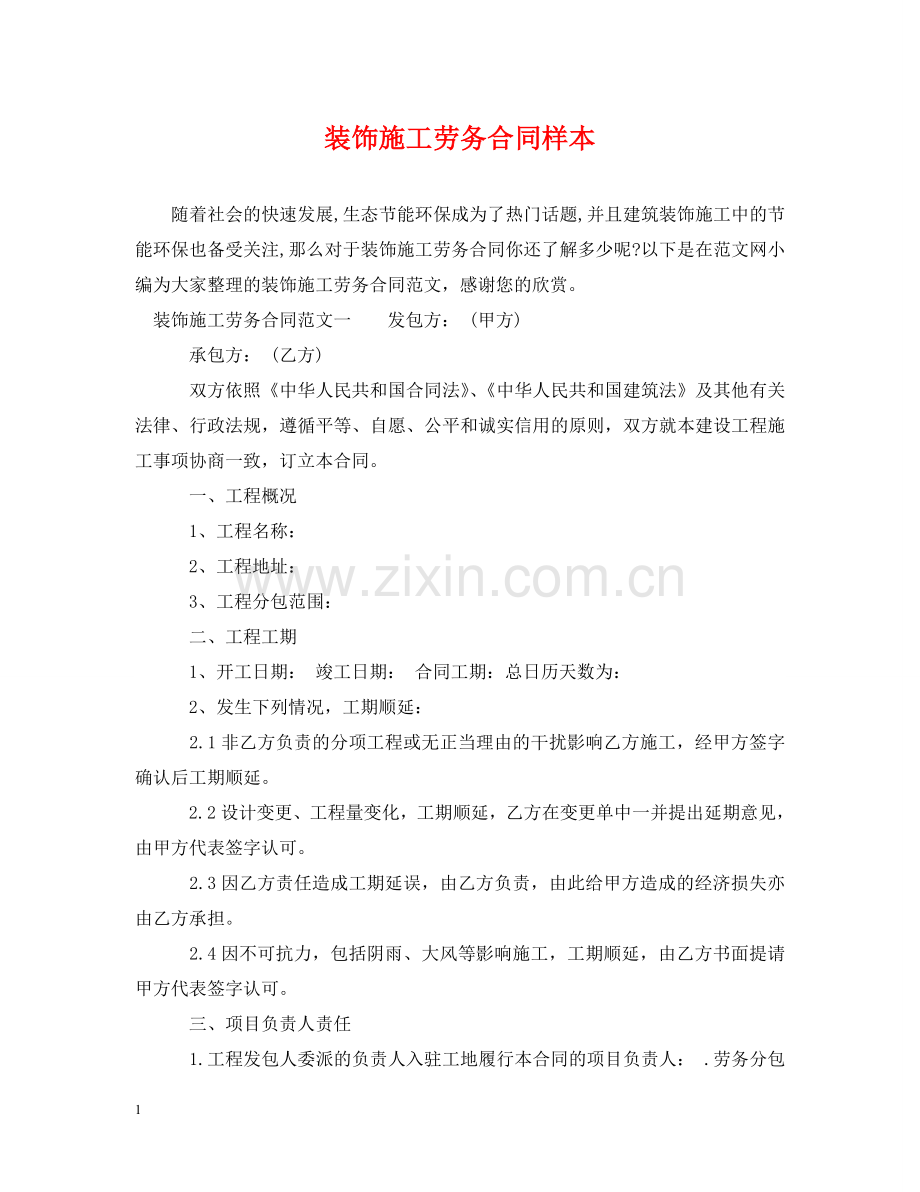 装饰施工劳务合同样本

随着社会的快速发展,生态节能环保成为了热门话题,并且建筑装饰施工中的节能环保也备受关注,那么对于装饰施工劳务合同你还了解多少呢?以下是在范文网小编为大家整理的装饰施工劳务合同范文，感谢您的欣赏。

装饰施工劳务合同范文一 发包方：（甲方）

承包方：（乙方）

双方依照《中华人民共和国合同法》、《中华人民共和国建筑法》及其他有关法律、行政法规，遵循平等、自愿、公平和诚实信用的原则，双方就本建设工程施工事项协商一致，订立本合同。

一、工程概况

1、工程名称：

2、工程地址：

3、工程分包范围：

二、工程工期

1、开工日期： 竣工日期： 合同工期：总日历天数为：

2、发生下列情况，工期顺延：

2.1非乙方负责的分项工程或无正当理由的干扰影响乙方施工，经甲方签字确认后工期顺延。

2.2设计变更、工程量变化，工期顺延，乙方在变更单中一并提出延期意见，由甲方代表签字认可。

2.3因乙方责任造成工期延误，由乙方负责，由此给甲方造成的经济损失亦由乙方承担。

2.4因不可抗力，包括阴雨、大风等影响施工，工期顺延，由乙方书面提请甲方代表签字认可。

三、项目负责人责任

1.工程发包人委派的负责人入驻工地履行本合同的项目负责人： .劳务分包

1

www.zixin.com.cn